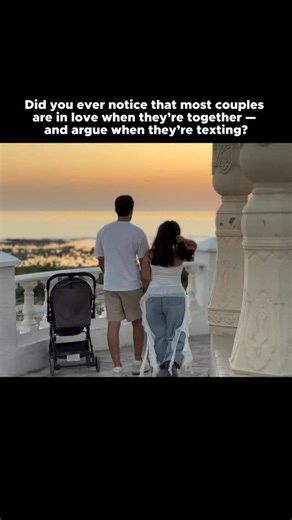 Did you ever notice that most couples are in love when they're together — and argue when they're texting?